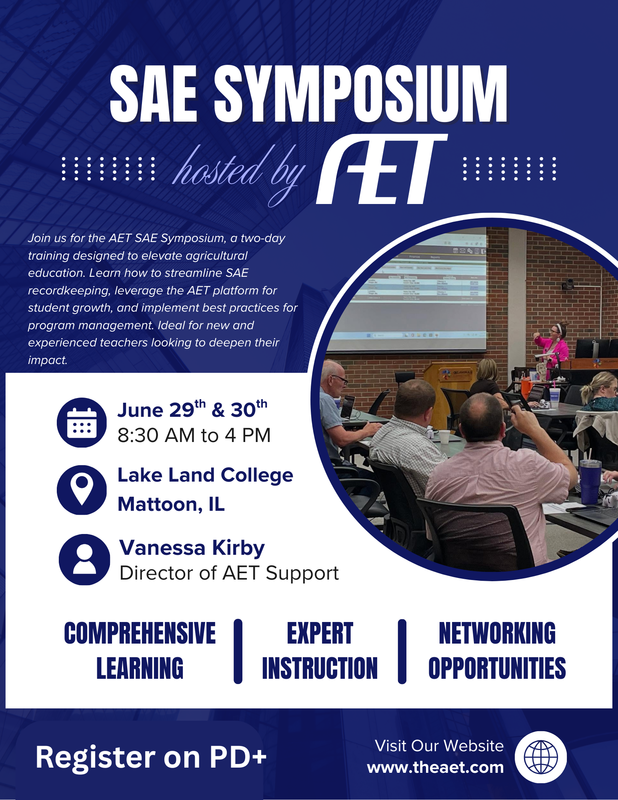 SAE SYMPOSIUM

hosted by AET

Join us for the AET SAE Symposium, a two-day training designed to elevate agricultural education. Learn how to streamline SAE recordkeeping, leverage the AET platform for student growth, and implement best practices for program management. Ideal for new and experienced teachers looking to deepen their impact.

June 29$^{th}$ & 30$^{th}$
8:30 AM to 4 PM

Lake Land College
Mattoon, IL

Vanessa Kirby
Director of AET Support

COMPREHENSIVE LEARNING

EXPERT INSTRUCTION

NETWORKING OPPORTUNITIES

Register on PD+

Visit Our Website
www.theaet.com